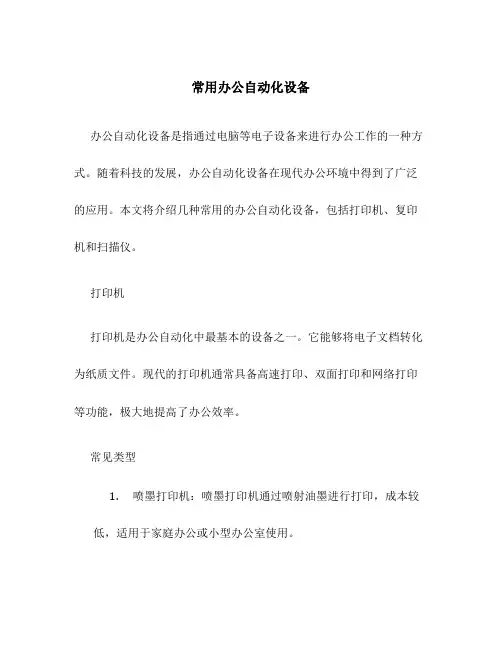 常用办公自动化设备

办公自动化设备是指通过电脑等电子设备来进行办公工作的一种方式。随着科技的发展，办公自动化设备在现代办公环境中得到了广泛的应用。本文将介绍几种常用的办公自动化设备，包括打印机、复印机和扫描仪。

打印机

打印机是办公自动化中最基本的设备之一。它能够将电子文档转化为纸质文件。现代的打印机通常具备高速打印、双面打印和网络打印等功能，极大地提高了办公效率。

常见类型

1. 喷墨打印机：喷墨打印机通过喷射油墨进行打印，成本较低，适用于家庭办公或小型办公室使用。